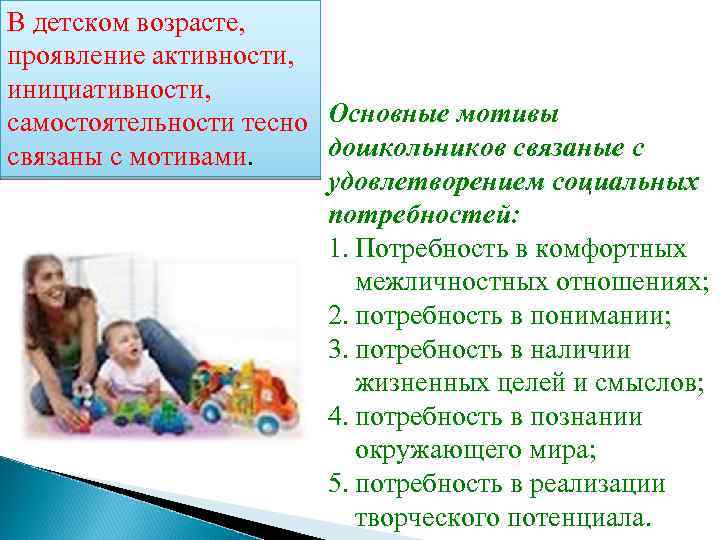 В детском возрасте, проявление активности, инициативности, самостоятельности тесно связаны с мотивами.

Основные мотивы дошкольников связаные с удовлетворением социальных потребностей:
1. Потребность в комфортных межличностных отношениях;
2. потребность в понимании;
3. потребность в наличии жизненных целей и смыслов;
4. потребность в познании окружающего мира;
5. потребность в реализации творческого потенциала.